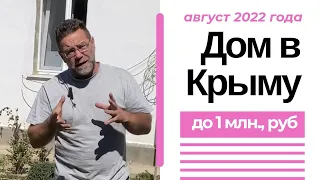 август 2022 года

Дом в Крыму

до 1 млн., руб